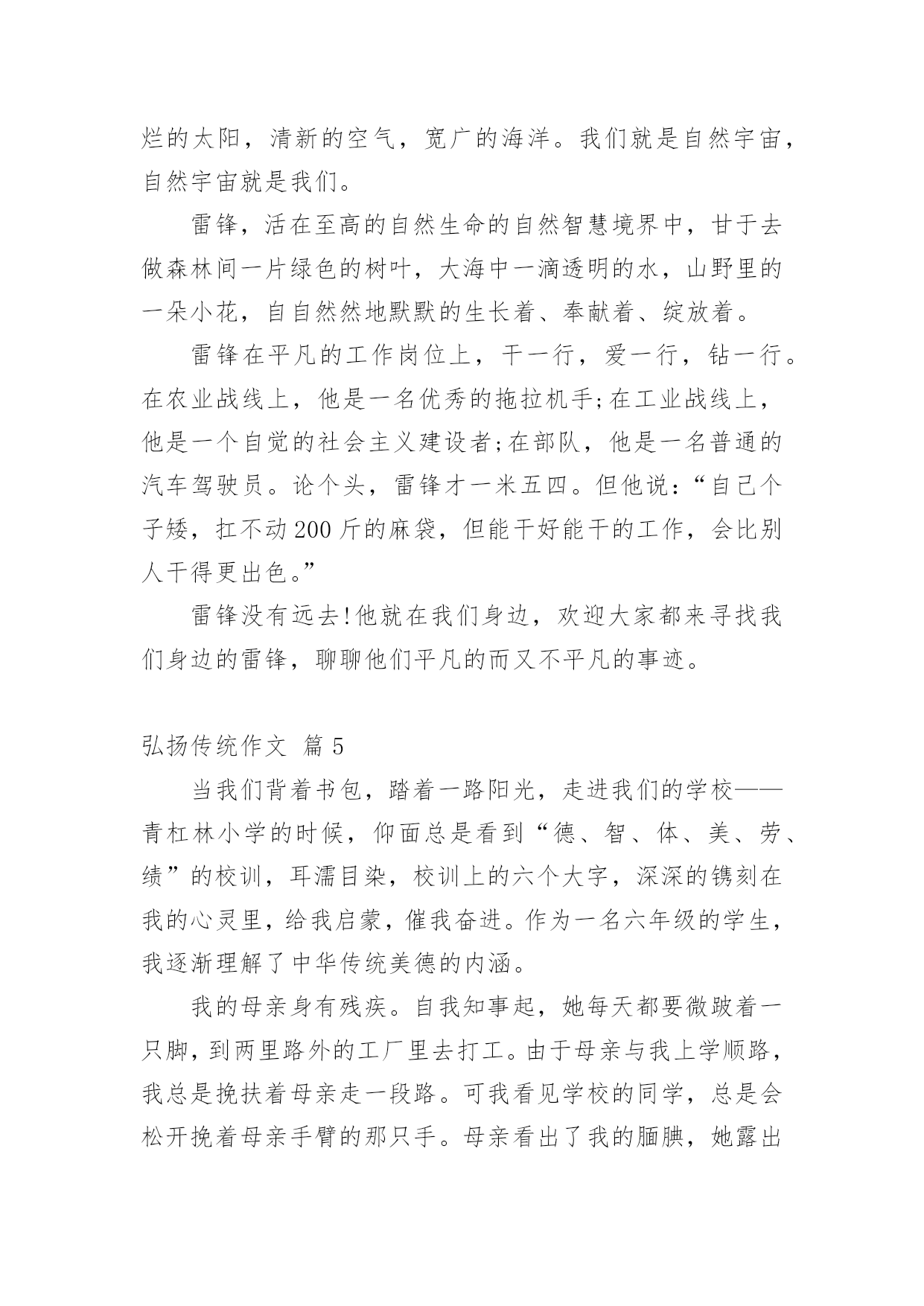 烂的太阳，清新的空气，宽广的海洋。我们就是自然宇宙，自然宇宙就是我们。

雷锋，活在至高的自然生命的自然智慧境界中，甘于去做森林间一片绿色的树叶，大海中一滴透明的水，山野里的一朵小花，自自然然地默默的生长着、奉献着、绽放着。

雷锋在平凡的工作岗位上，干一行，爱一行，钻一行。在农业战线上，他是一名优秀的拖拉机手;在工业战线上，他是一个自觉的社会主义建设者;在部队，他是一名普通的汽车驾驶员。论个头，雷锋才一米五四。但他说：“自己个子矮，扛不动200斤的麻袋，但能干好能干的工作，会比别人干得更出色。”

雷锋没有远去!他就在我们身边，欢迎大家都来寻找我们身边的雷锋，聊聊他们平凡的而又不平凡的事迹。

弘扬传统作文 篇5

当我们背着书包，踏着一路阳光，走进我们的学校——青杠林小学的时候，仰面总是看到“德、智、体、美、劳、绩”的校训，耳濡目染，校训上的六个大字，深深的镌刻在我的心灵里，给我启蒙，催我奋进。作为一名六年级的学生，我逐渐理解了中华传统美德的内涵。

我的母亲身有残疾。自我知事起，她每天都要微跛着一只脚，到两里路外的工厂里去打工。由于母亲与我上学顺路，我总是挽扶着母亲走一段路。可我看见学校的同学，总是会松开挽着母亲手臂的那只手。母亲看出了我的腼腆，她露出